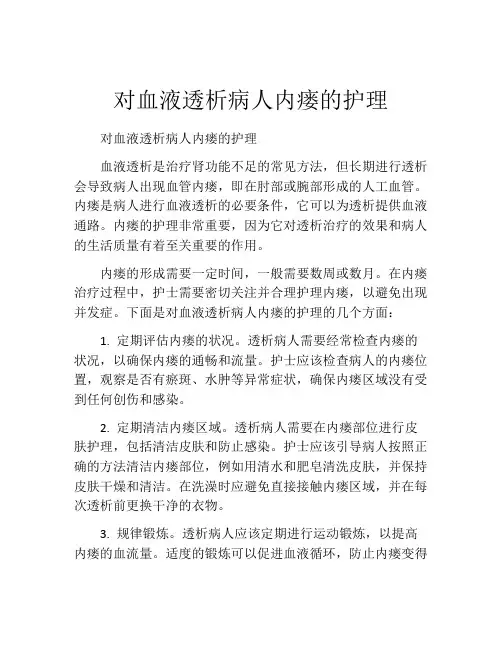 对血液透析病人内瘘的护理

对血液透析病人内瘘的护理

血液透析是治疗肾功能不足的常见方法，但长期进行透析会导致病人出现血管内瘘，即在肘部或腕部形成的人工血管。内瘘是病人进行血液透析的必要条件，它可以为透析提供血液通路。内瘘的护理非常重要，因为它对透析治疗的效果和病人的生活质量有着至关重要的作用。

内瘘的形成需要一定时间，一般需要数周或数月。在内瘘治疗过程中，护士需要密切关注并合理护理内瘘，以避免出现并发症。下面是对血液透析病人内瘘的护理的几个方面：

1. 定期评估内瘘的状况。透析病人需要经常检查内瘘的状况，以确保内瘘的通畅和流量。护士应该检查病人的内瘘位置，观察是否有瘀斑、水肿等异常症状，确保内瘘区域没有受到任何创伤和感染。

2. 定期清洁内瘘区域。透析病人需要在内瘘部位进行皮肤护理，包括清洁皮肤和防止感染。护士应该引导病人按照正确的方法清洁内瘘部位，例如用清水和肥皂清洗皮肤，并保持皮肤干燥和清洁。在洗澡时应避免直接接触内瘘区域，并在每次透析前更换干净的衣物。

3. 规律锻炼。透析病人应该定期进行运动锻炼，以提高内瘘的血流量。适度的锻炼可以促进血液循环，防止内瘘变得